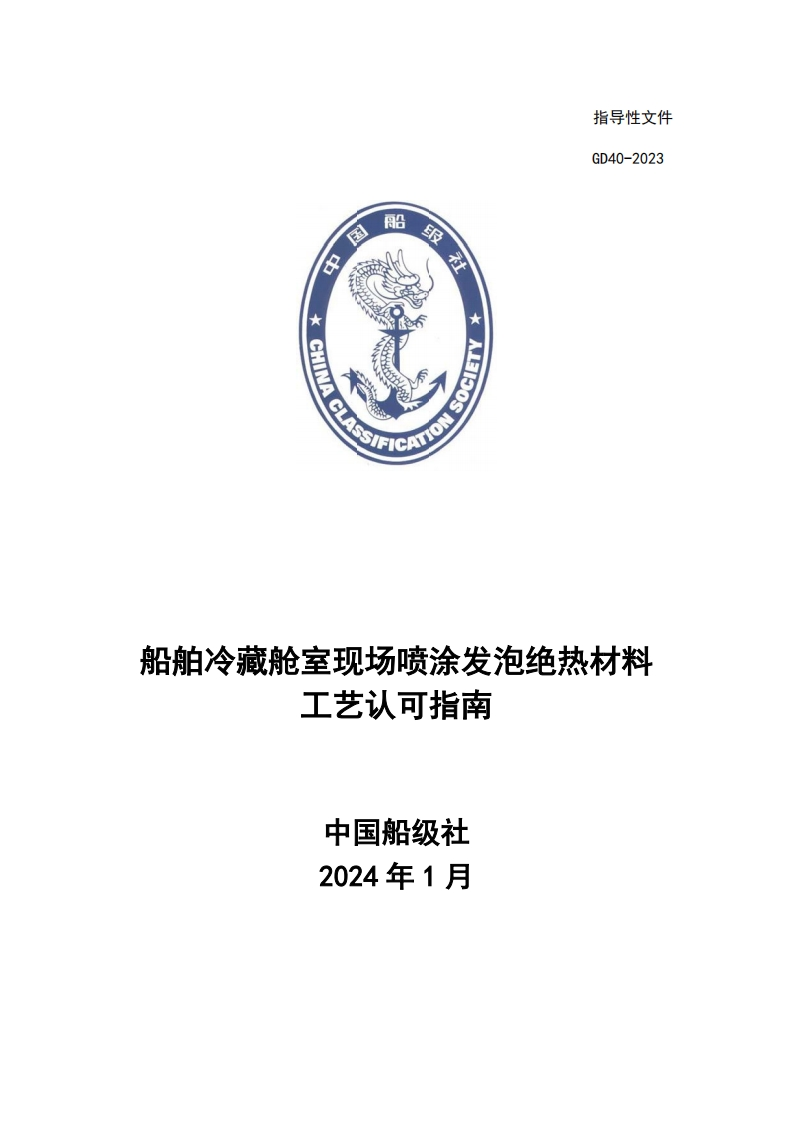 指导性文件

GD40-2023

中国船级社

CHINA CLASSIFICATION SOCIETY

船舶冷藏舱室现场喷涂发泡绝热材料
工艺认可指南

中国船级社
2024 年 1 月